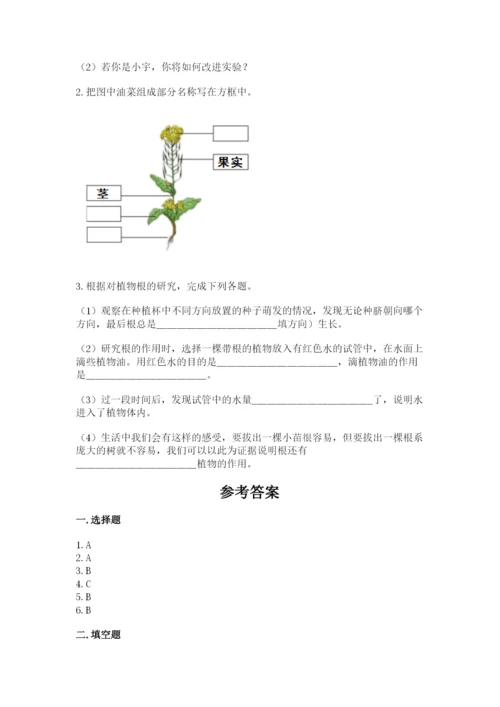 （2）若你是小宇，你将如何改进实验？

2. 把图中油菜组成部分名称写在方框中。

果实

茎

3. 根据对植物根的研究，完成下列各题。

（1）观察在种植杯中不同方向放置的种子萌发的情况，发现无论种脐朝向哪个方向，最后根总是________________________填方向）生长。

（2）研究根的作用时，选择一棵带根的植物放入有红色水的试管中，在水面上滴些植物油。用红色水的目的是________________________，滴植物油的作用是________________________。

（3）过一段时间后，发现试管中的水量________________________了，说明水进入了植物体内。

（4）生活中我们会有这样的感受，要拔出一棵小苗很容易，但要拔出一棵根系庞大的树就不容易，我们可以以此为证据说明根还有________________________植物的作用。

参考答案

一. 选择题

1. A
2. A
3. B
4. C
5. B
6. B

二. 填空题